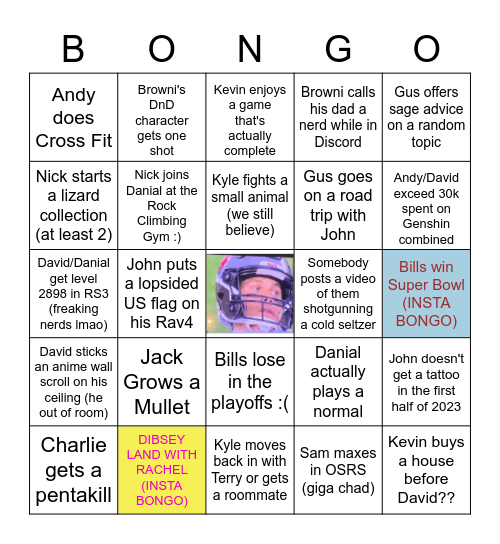 | B | O | N | G | O |
|---|---|---|---|---|
| Andy does Cross Fit | Browni's DnD character gets one shot | Kevin enjoys a game that's actually complete | Browni calls his dad a nerd while in Discord | Gus offers sage advice on a random topic |
| Nick starts a lizard collection (at least 2) | Nick joins Danial at the Rock Climbing Gym :) | Kyle fights a small animal (we still believe) | Gus goes on a road trip with John | Andy/David exceed 30k spent on Genshin combined |
| David/Danial get level 2898 in RS3 (freaking nerds lmao) | John puts a lopsided US flag on his Rav4 | | Somebody posts a video of them shotgunning a cold seltzer | Bills win Super Bowl (INSTA BONGO) |
| David sticks an anime wall scroll on his ceiling (he out of room) | Jack Grows a Mullet | Bills lose in the playoffs :( | Danial actually plays a normal | John doesn't get a tattoo in the first half of 2023 |
| Charlie gets a pentakill | DIBSEY LAND WITH RACHEL (INSTA BONGO) | Kyle moves back in with Terry or gets a roommate | Sam maxes in OSRS (giga chad) | Kevin buys a house before David?? |